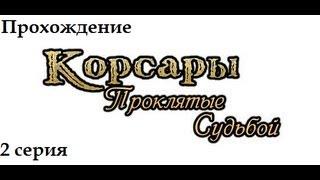 Прохождение

Корсары
Проклятые
Судьбой

2 серия